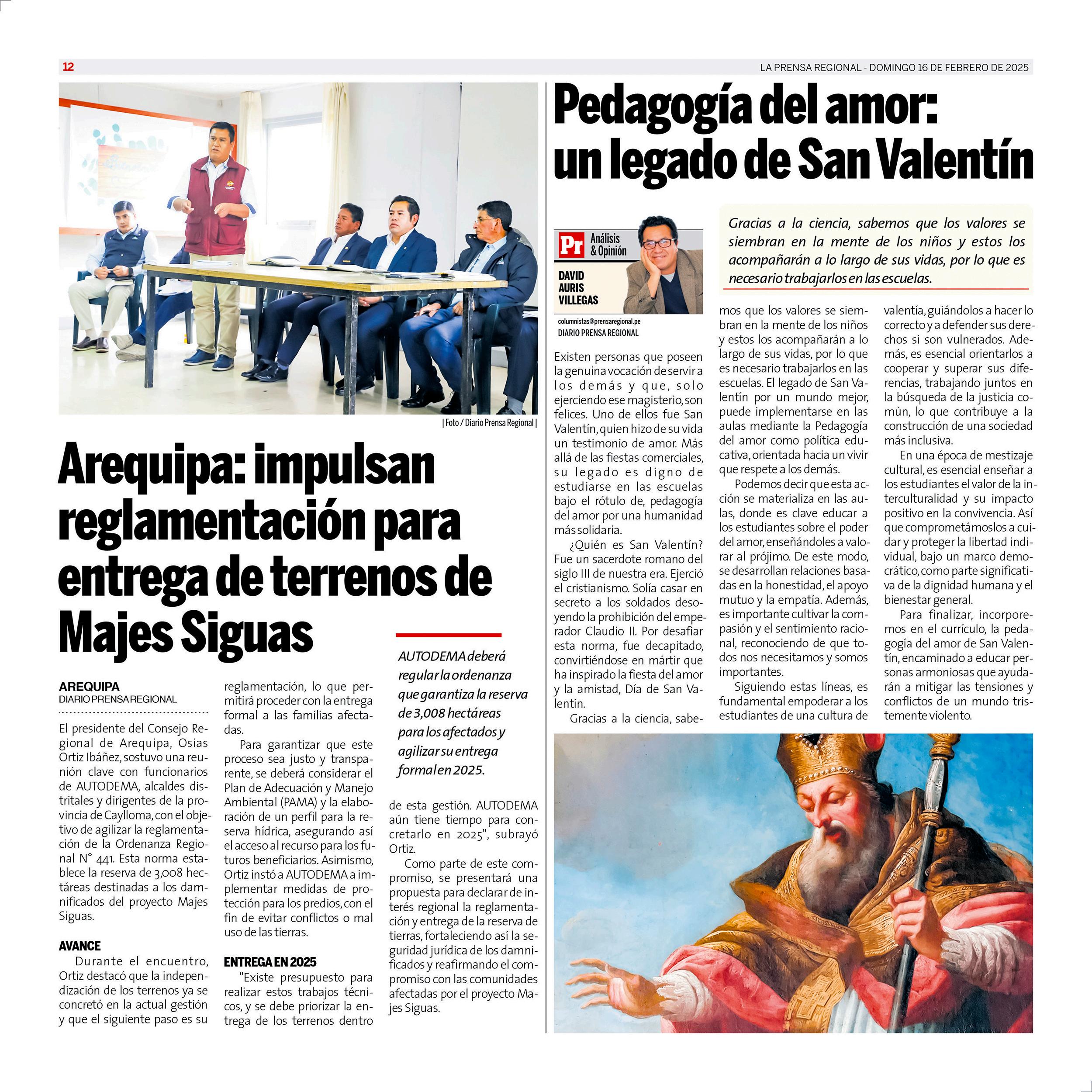 12

LA PRENSA REGIONAL - DOMINGO 16 DE FEBRERO DE 2025

| Foto / Diario Prensa Regional |

Arequipa: impulsan reglamentación para entrega de terrenos de Majes Siguas

AREQUIPA
DIARIO PRENSA REGIONAL

El presidente del Consejo Regional de Arequipa, Osias Ortiz Ibáñez, sostuvo una reunión clave con funcionarios de AUTODEMA, alcaldes distritales y dirigentes de la provincia de Caylloma, con el objetivo de agilizar la reglamentación de la Ordenanza Regional N° 441. Esta norma establece la reserva de 3,008 hectáreas destinadas a los damnificados del proyecto Majes Siguas.

AVANCE

Durante el encuentro, Ortiz destacó que la independización de los terrenos ya se concretó en la actual gestión y que el siguiente paso es su reglamentación, lo que permitirá proceder con la entrega formal a las familias afectadas.

Para garantizar que este proceso sea justo y transparente, se deberá considerar el Plan de Adecuación y Manejo Ambiental (PAMA) y la elaboración de un perfil para la reserva hídrica, asegurando así el acceso al recurso para los futuros beneficiarios. Asimismo, Ortiz instó a AUTODEMA a implementar medidas de protección para los predios, con el fin de evitar conflictos o mal uso de las tierras.

ENTREGA EN 2025

"Existe presupuesto para realizar estos trabajos técnicos, y se debe priorizar la entrega de los terrenos dentro de esta gestión. AUTODEMA aún tiene tiempo para concretarlo en 2025", subrayó Ortiz.

Como parte de este compromiso, se presentará una propuesta para declarar de interés regional la reglamentación y entrega de la reserva de tierras, fortaleciendo así la seguridad jurídica de los damnificados y reafirmando el compromiso con las comunidades afectadas por el proyecto Majes Siguas.

AUTODEMA deberá regular la ordenanza que garantiza la reserva de 3,008 hectáreas para los afectados y agilizar su entrega formal en 2025.

Pedagogía del amor: un legado de San Valentín

Pr Análisis & Opinión
DAVID AURIS VILLEGAS
columnistas@prensaregional.pe
DIARIO PRENSA REGIONAL

Gracias a la ciencia, sabemos que los valores se siembran en la mente de los niños y estos los acompañarán a lo largo de sus vidas, por lo que es necesario trabajarlos en las escuelas.

Existen personas que poseen la genuina vocación de servir a los demás y que, solo ejerciendo ese magisterio, son felices. Uno de ellos fue San Valentín, quien hizo de su vida un testimonio de amor. Más allá de las fiestas comerciales, su legado es digno de estudiarse en las escuelas bajo el rótulo de, pedagogía del amor por una humanidad más solidaria.

¿Quién es San Valentín? Fue un sacerdote romano del siglo III de nuestra era. Ejerció el cristianismo. Solía casar en secreto a los soldados desoyendo la prohibición del emperador Claudio II. Por desafiar esta norma, fue decapitado, convirtiéndose en mártir que ha inspirado la fiesta del amor y la amistad, Día de San Valentín.

Gracias a la ciencia, sabemos que los valores se siembran en la mente de los niños y estos los acompañarán a lo largo de sus vidas, por lo que es necesario trabajarlos en las escuelas. El legado de San Valentín por un mundo mejor, puede implementarse en las aulas mediante la Pedagogía del amor como política educativa, orientada hacia un vivir que respete a los demás.

Podemos decir que esta acción se materializa en las aulas, donde es clave educar a los estudiantes sobre el poder del amor, enseñándoles a valorar al prójimo. De este modo, se desarrollan relaciones basadas en la honestidad, el apoyo mutuo y la empatía. Además, es importante cultivar la compasión y el sentimiento racional, reconociendo de que todos nos necesitamos y somos importantes.

Siguiendo estas líneas, es fundamental empoderar a los estudiantes de una cultura de valentía, guiándolos a hacer lo correcto y a defender sus derechos si son vulnerados. Además, es esencial orientarlos a cooperar y superar sus diferencias, trabajando juntos en la búsqueda de la justicia común, lo que contribuye a la construcción de una sociedad más inclusiva.

En una época de mestizaje cultural, es esencial enseñar a los estudiantes el valor de la interculturalidad y su impacto positivo en la convivencia. Así que comprometámoslos a cuidar y proteger la libertad individual, bajo un marco democrático, como parte significativa de la dignidad humana y el bienestar general.

Para finalizar, incorporemos en el currículo, la pedagogía del amor de San Valentín, encaminado a educar personas armoniosas que ayudarán a mitigar las tensiones y conflictos de un mundo tristemente violento.